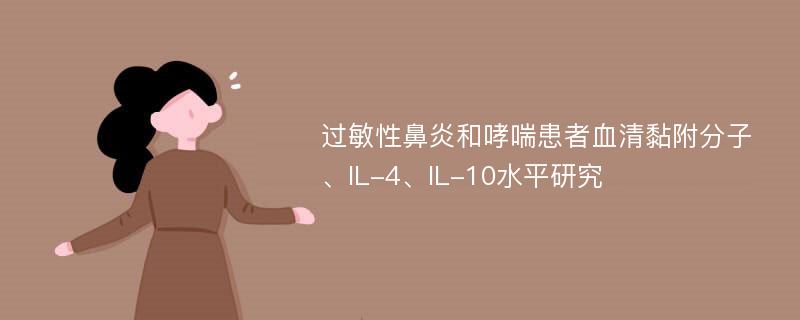 过敏性鼻炎和哮喘患者血清黏附分子、IL-4、IL-10水平研究